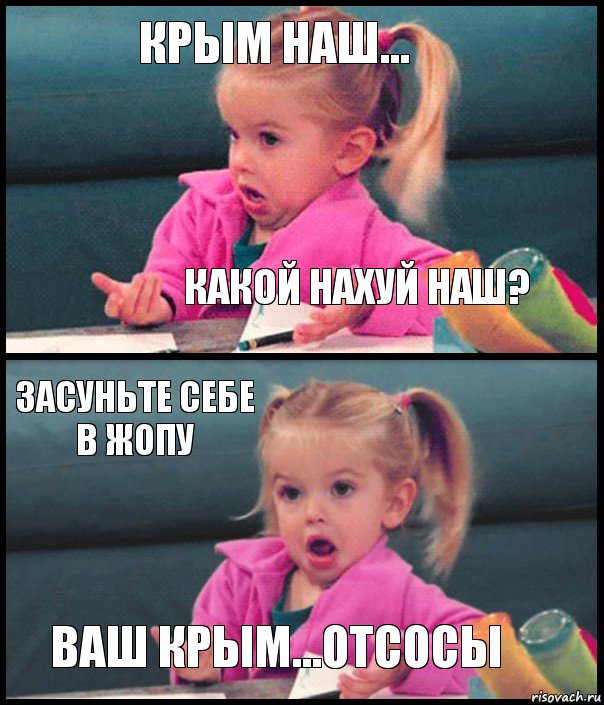 КРЫМ НАШ...

КАКОЙ НАХУЙ НАШ?

ЗАСУНЬТЕ СЕБЕ В ЖОПУ

ВАШ КРЫМ...ОТСОСЫ

risovach.ru